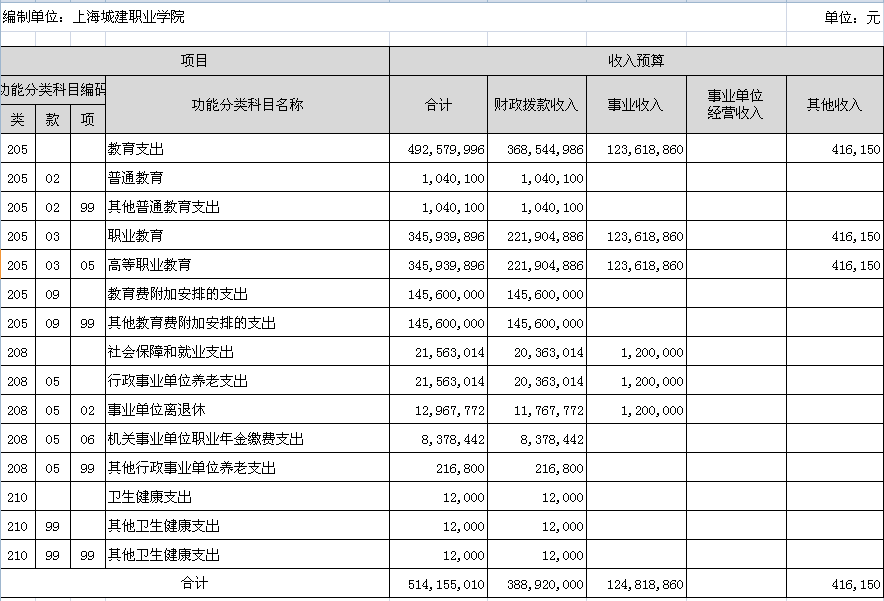 编制单位：上海城建职业学院

单位：元

| 项目 | | | | 收入预算 | | | | |
|---|---|---|---|---|---|---|---|---|
| 功能分类科目编码 | | | 功能分类科目名称 | 合计 | 财政拨款收入 | 事业收入 | 事业单位经营收入 | 其他收入 |
| 类 | 款 | 项 | | | | | | |
| 205 | | | 教育支出 | 492,579,996 | 368,544,986 | 123,618,860 | | 416,150 |
| 205 | 02 | | 普通教育 | 1,040,100 | 1,040,100 | | | |
| 205 | 02 | 99 | 其他普通教育支出 | 1,040,100 | 1,040,100 | | | |
| 205 | 03 | | 职业教育 | 345,939,896 | 221,904,886 | 123,618,860 | | 416,150 |
| 205 | 03 | 05 | 高等职业教育 | 345,939,896 | 221,904,886 | 123,618,860 | | 416,150 |
| 205 | 09 | | 教育费附加安排的支出 | 145,600,000 | 145,600,000 | | | |
| 205 | 09 | 99 | 其他教育费附加安排的支出 | 145,600,000 | 145,600,000 | | | |
| 208 | | | 社会保障和就业支出 | 21,563,014 | 20,363,014 | 1,200,000 | | |
| 208 | 05 | | 行政事业单位养老支出 | 21,563,014 | 20,363,014 | 1,200,000 | | |
| 208 | 05 | 02 | 事业单位离退休 | 12,967,772 | 11,767,772 | 1,200,000 | | |
| 208 | 05 | 06 | 机关事业单位职业年金缴费支出 | 8,378,442 | 8,378,442 | | | |
| 208 | 05 | 99 | 其他行政事业单位养老支出 | 216,800 | 216,800 | | | |
| 210 | | | 卫生健康支出 | 12,000 | 12,000 | | | |
| 210 | 99 | | 其他卫生健康支出 | 12,000 | 12,000 | | | |
| 210 | 99 | 99 | 其他卫生健康支出 | 12,000 | 12,000 | | | |
| 合计 | | | | 514,155,010 | 388,920,000 | 124,818,860 | | 416,150 |